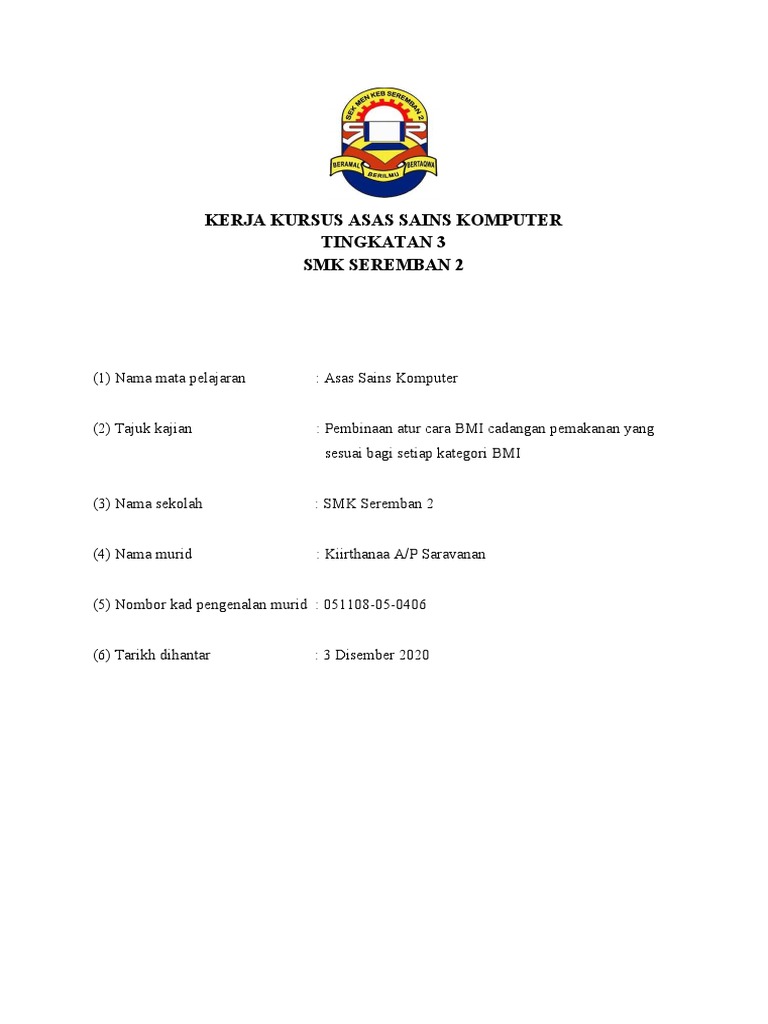 SEK MEN KEB SEREMBAN 2
BERAMAL BERILMU BERTAQWA

KERJA KURSUS ASAS SAINS KOMPUTER
TINGKATAN 3
SMK SEREMBAN 2

(1) Nama mata pelajaran : Asas Sains Komputer

(2) Tajuk kajian : Pembinaan atur cara BMI cadangan pemakanan yang sesuai bagi setiap kategori BMI

(3) Nama sekolah : SMK Seremban 2

(4) Nama murid : Kiirthanaa A/P Saravanan

(5) Nombor kad pengenalan murid : 051108-05-0406

(6) Tarikh dihantar : 3 Disember 2020